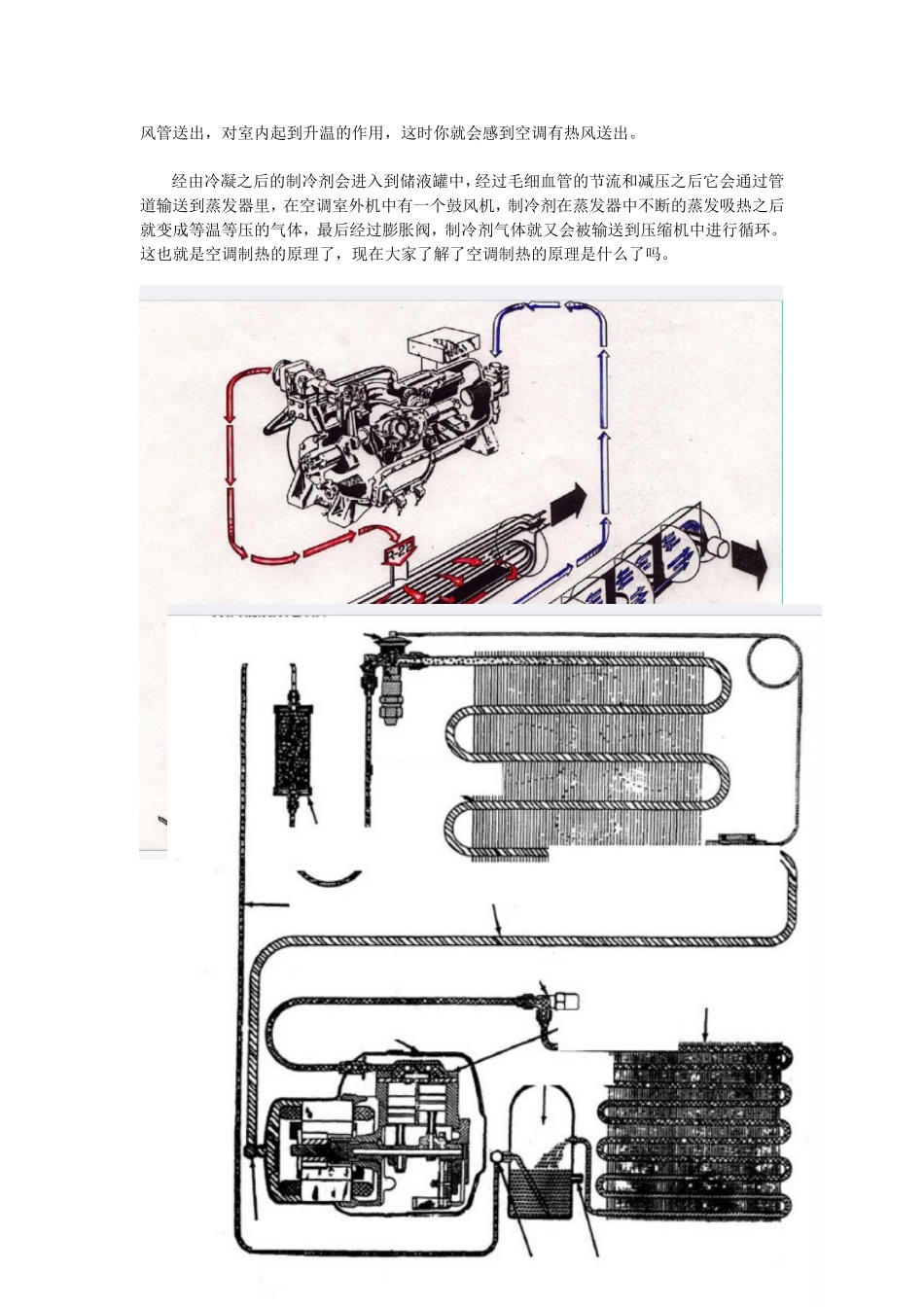 风管送出，对室内起到升温的作用，这时你就会感到空调有热风送出。

经由冷凝之后的制冷剂会进入到储液罐中，经过毛细血管的节流和减压之后它会通过管道输送到蒸发器里，在空调室外机中有一个鼓风机，制冷剂在蒸发器中不断的蒸发吸热之后就变成等温等压的气体，最后经过膨胀阀，制冷剂气体就又会被输送到压缩机中进行循环。这也就是空调制热的原理了，现在大家了解了空调制热的原理是什么了吗。

R-22